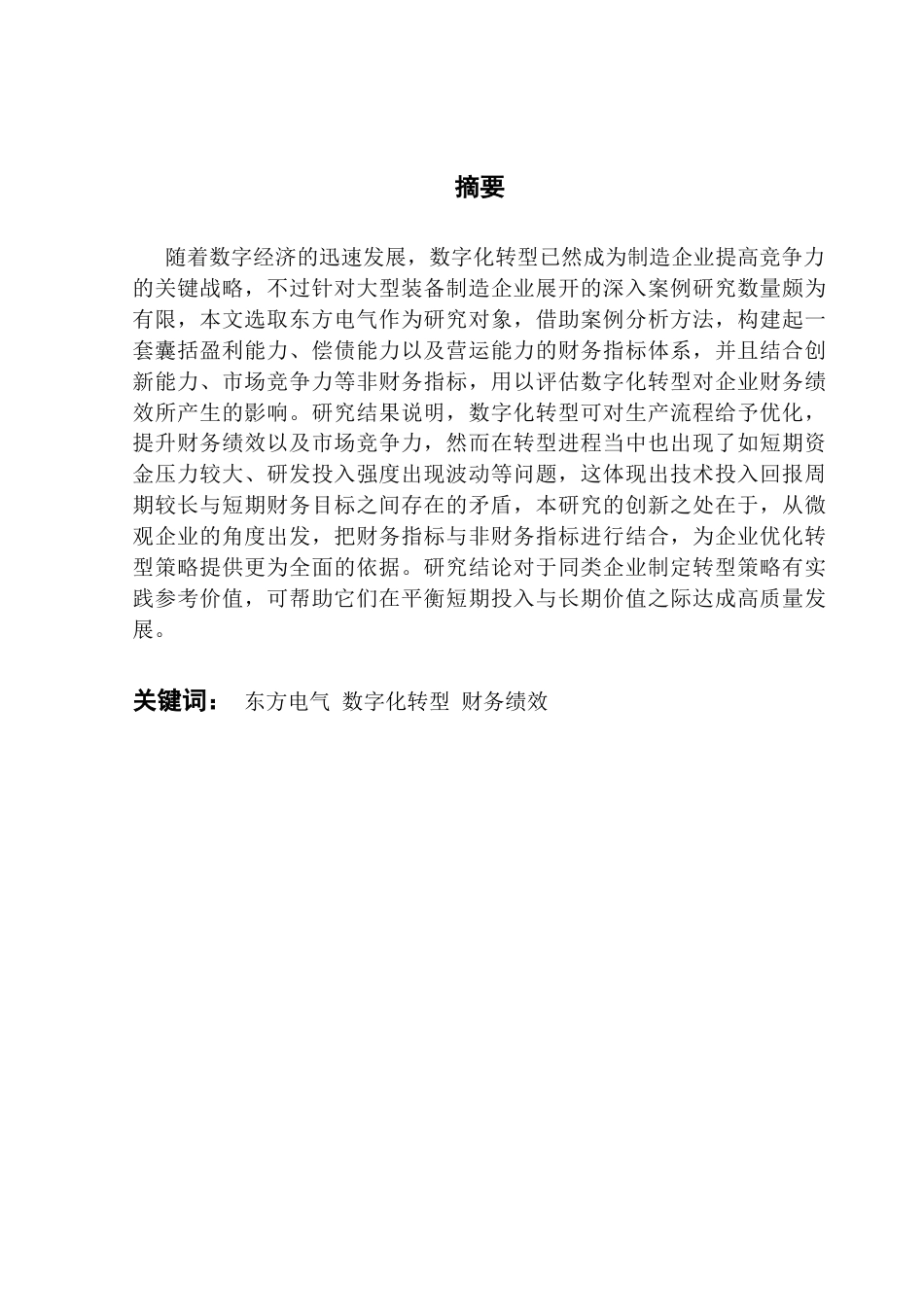 摘要

随着数字经济的迅速发展，数字化转型已然成为制造企业提高竞争力的关键战略，不过针对大型装备制造企业展开的深入案例研究数量颇为有限，本文选取东方电气作为研究对象，借助案例分析方法，构建起一套囊括盈利能力、偿债能力以及营运能力的财务指标体系，并且结合创新能力、市场竞争力等非财务指标，用以评估数字化转型对企业财务绩效所产生的影响。研究结果说明，数字化转型可对生产流程给予优化，提升财务绩效以及市场竞争力，然而在转型进程当中也出现了如短期资金压力较大、研发投入强度出现波动等问题，这体现出技术投入回报周期较长与短期财务目标之间存在的矛盾，本研究的创新之处在于，从微观企业的角度出发，把财务指标与非财务指标进行结合，为企业优化转型策略提供更为全面的依据。研究结论对于同类企业制定转型策略有实践参考价值，可帮助它们在平衡短期投入与长期价值之际达成高质量发展。

关键词： 东方电气 数字化转型 财务绩效